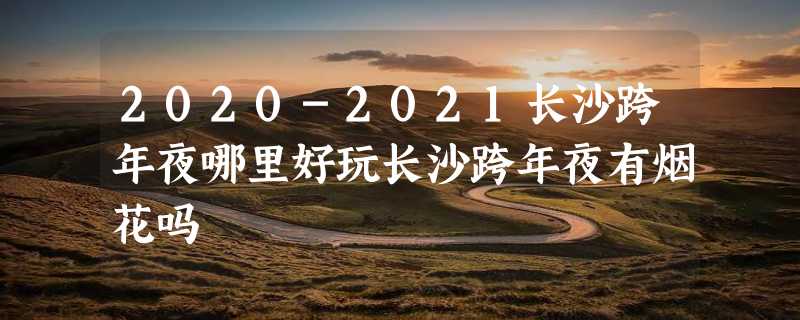 2020-2021长沙跨年夜哪里好玩长沙跨年夜有烟花吗